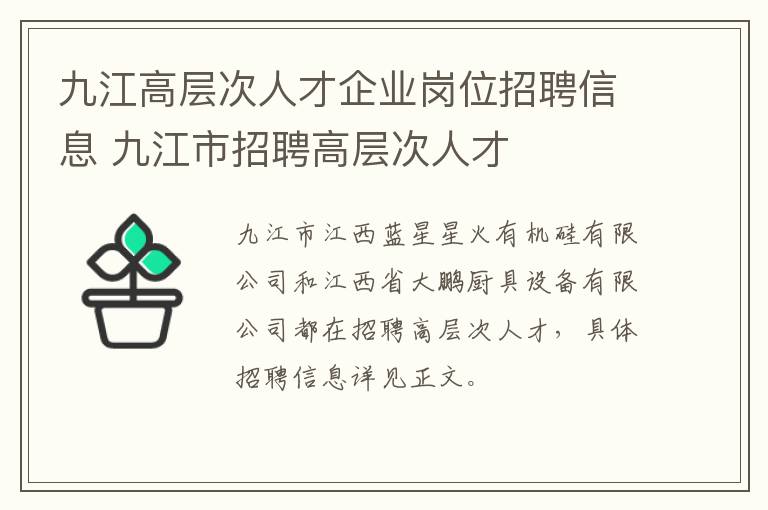 九江高层次人才企业岗位招聘信息 九江市招聘高层次人才

九江市江西蓝星星火有机硅有限公司和江西省大鹏厨具设备有限公司都在招聘高层次人才，具体招聘信息详见正文。